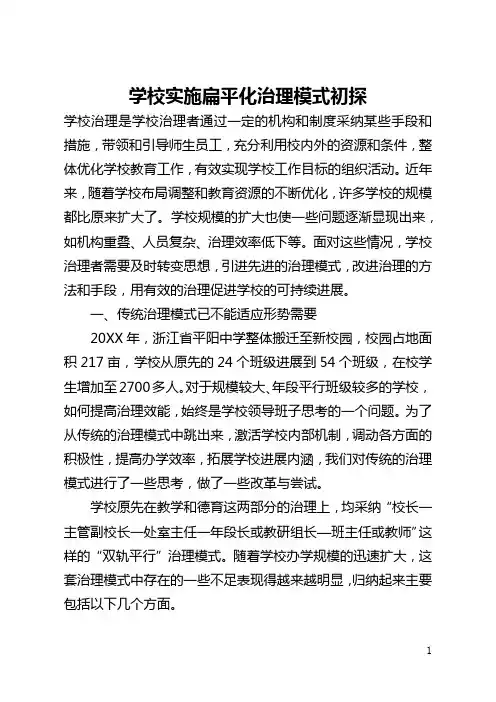 学校实施扁平化治理模式初探

学校治理是学校治理者通过一定的机构和制度采纳某些手段和措施，带领和引导师生员工，充分利用校内外的资源和条件，整体优化学校教育工作，有效实现学校工作目标的组织活动。近年来，随着学校布局调整和教育资源的不断优化，许多学校的规模都比原来扩大了。学校规模的扩大也使一些问题逐渐显现出来，如机构重叠、人员复杂、治理效率低下等。面对这些情况，学校治理者需要及时转变思想，引进先进的治理模式，改进治理的方法和手段，用有效的治理促进学校的可持续进展。

一、传统治理模式已不能适应形势需要

20XX 年，浙江省平阳中学整体搬迁至新校园，校园占地面积 217 亩，学校从原先的 24 个班级进展到 54 个班级，在校学生增加至 2700 多人。对于规模较大、年段平行班级较多的学校，如何提高治理效能，始终是学校领导班子思考的一个问题。为了从传统的治理模式中跳出来，激活学校内部机制，调动各方面的积极性，提高办学效率，拓展学校进展内涵，我们对传统的治理模式进行了一些思考，做了一些改革与尝试。

学校原先在教学和德育这两部分的治理上，均采纳“校长—主管副校长—处室主任—年段长或教研组长—班主任或教师”这样的“双轨平行”治理模式。随着学校办学规模的迅速扩大，这套治理模式中存在的一些不足表现得越来越明显，归纳起来主要包括以下几个方面。

1